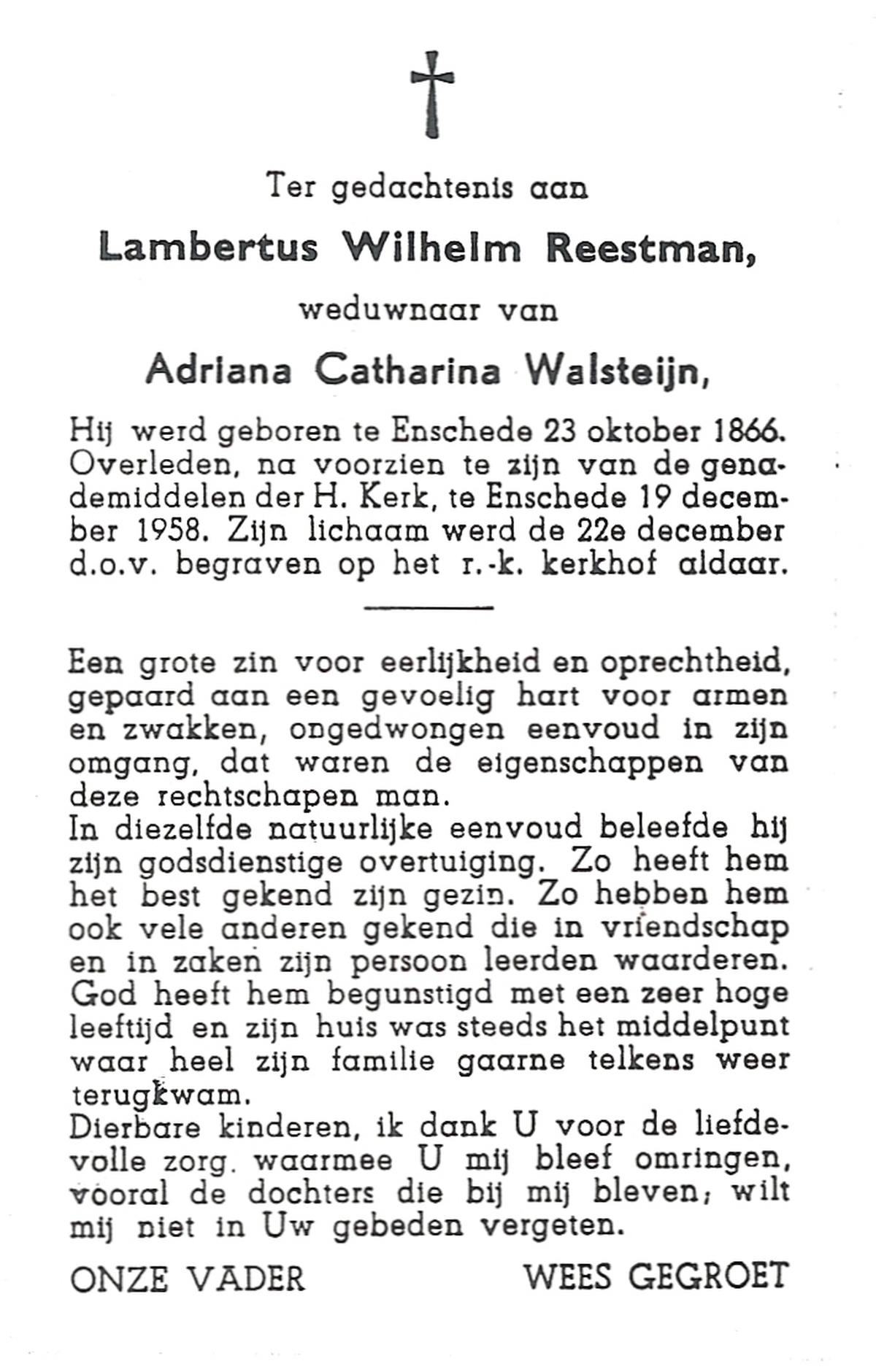 Ter gedachtenis aan

Lambertus Wilhelm Reestman,

weduwnaar van

Adriana Catharina Walsteijn,

Hij werd geboren te Enschede 23 oktober 1866. Overleden, na voorzien te zijn van de genademiddelen der H. Kerk, te Enschede 19 december 1958. Zijn lichaam werd de 22e december d.o.v. begraven op het r.-k. kerkhof aldaar.

Een grote zin voor eerlijkheid en oprechtheid, gepaard aan een gevoelig hart voor armen en zwakken, ongedwongen eenvoud in zijn omgang, dat waren de eigenschappen van deze rechtschapen man.
In diezelfde natuurlijke eenvoud beleefde hij zijn godsdienstige overtuiging. Zo heeft hem het best gekend zijn gezin. Zo hebben hem ook vele anderen gekend die in vriendschap en in zaken zijn persoon leerden waarderen. God heeft hem begunstigd met een zeer hoge leeftijd en zijn huis was steeds het middelpunt waar heel zijn familie gaarne telkens weer terugkwam.
Dierbare kinderen, ik dank U voor de liefdevolle zorg, waarmee U mij bleef omringen, vooral de dochters die bij mij bleven; wilt mij niet in Uw gebeden vergeten.

ONZE VADER

WEES GEGROET